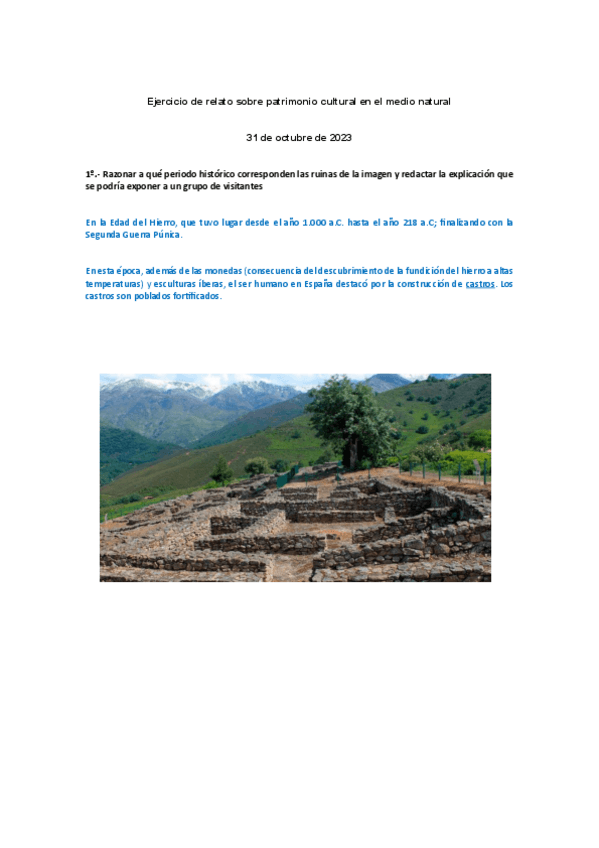 Ejercicio de relato sobre patrimonio cultural en el medio natural

31 de octubre de 2023

1º.- Razonar a qué periodo histórico corresponden las ruinas de la imagen y redactar la explicación que se podría exponer a un grupo de visitantes

En la Edad del Hierro, que tuvo lugar desde el año 1.000 a.C. hasta el año 218 a.C; finalizando con la Segunda Guerra Púnica.

En esta época, además de las monedas (consecuencia del descubrimiento de la fundición del hierro a altas temperaturas) y esculturas íberas, el ser humano en España destacó por la construcción de castros. Los castros son poblados fortificados.